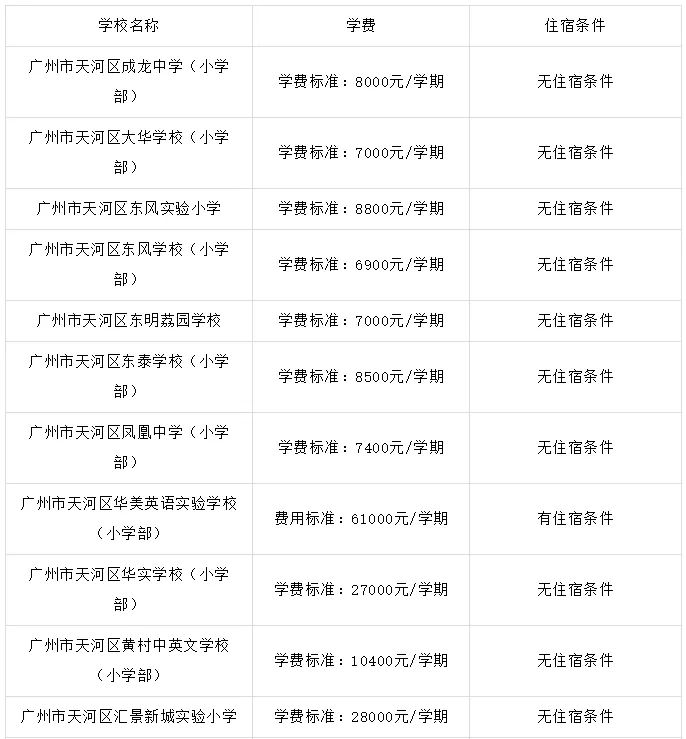 | 学校名称 | 学费 | 住宿条件 |
|---|---|---|
| 广州市天河区成龙中学（小学部） | 学费标准：8000元/学期 | 无住宿条件 |
| 广州市天河区大华学校（小学部） | 学费标准：7000元/学期 | 无住宿条件 |
| 广州市天河区东风实验小学 | 学费标准：8800元/学期 | 无住宿条件 |
| 广州市天河区东风学校（小学部） | 学费标准：6900元/学期 | 无住宿条件 |
| 广州市天河区东明荔园学校 | 学费标准：7000元/学期 | 无住宿条件 |
| 广州市天河区东泰学校（小学部） | 学费标准：8500元/学期 | 无住宿条件 |
| 广州市天河区凤凰中学（小学部） | 学费标准：7400元/学期 | 无住宿条件 |
| 广州市天河区华美英语实验学校（小学部） | 费用标准：61000元/学期 | 有住宿条件 |
| 广州市天河区华实学校（小学部） | 学费标准：27000元/学期 | 无住宿条件 |
| 广州市天河区黄村中英文学校（小学部） | 学费标准：10400元/学期 | 无住宿条件 |
| 广州市天河区汇景新城实验小学 | 学费标准：28000元/学期 | 无住宿条件 |